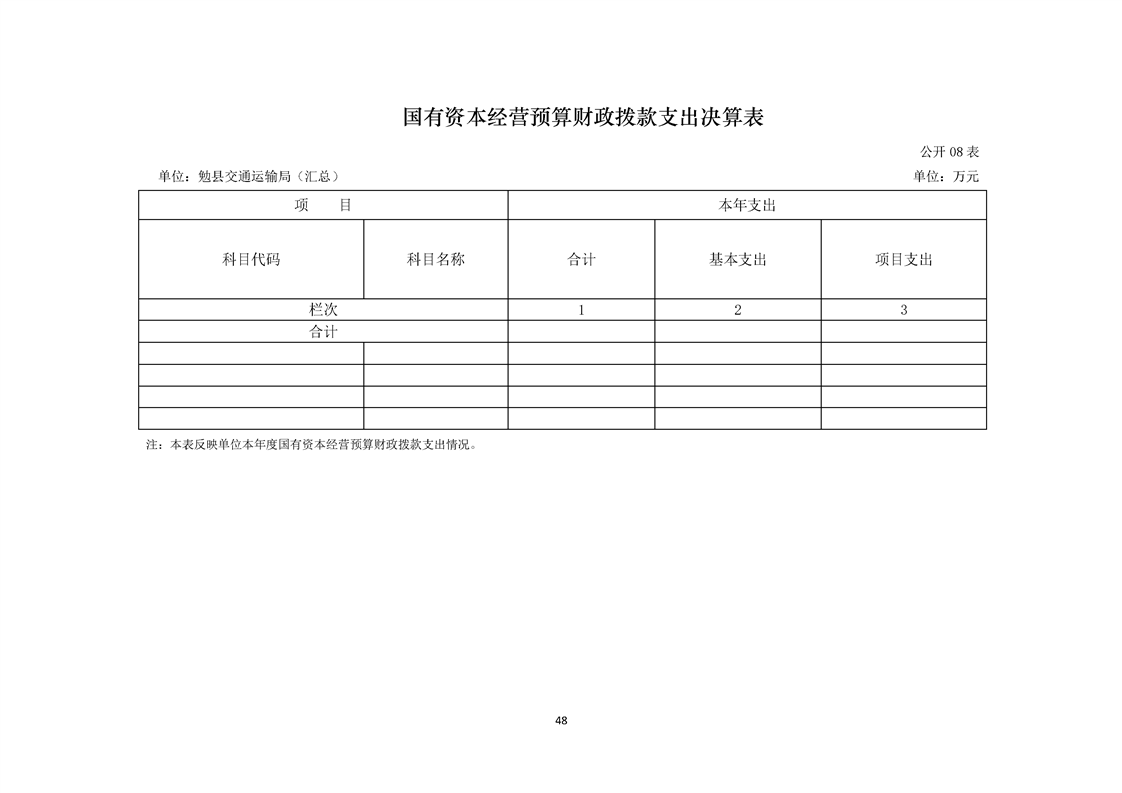 国有资本经营预算财政拨款支出决算表

公开 08 表

单位：勉县交通运输局（汇总）

单位：万元

| 项　　目 | | 本年支出 | | |
|---|---|---|---|---|
| 科目代码 | 科目名称 | 合计 | 基本支出 | 项目支出 |
| 栏次 | | 1 | 2 | 3 |
| 合计 | | | | |
| | | | | |
| | | | | |
| | | | | |
| | | | | |

注：本表反映单位本年度国有资本经营预算财政拨款支出情况。

48